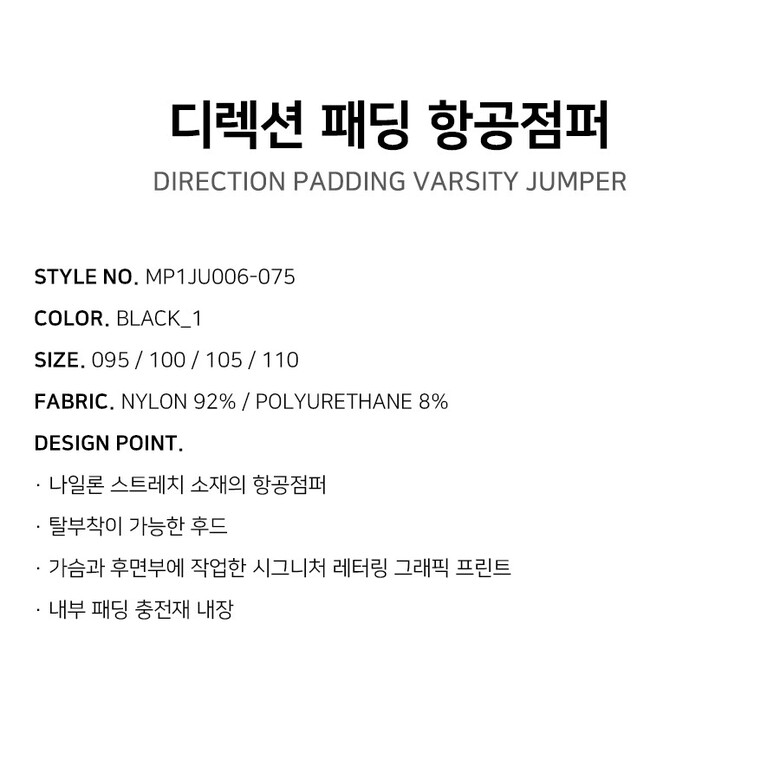 디렉션 패딩 항공점퍼
DIRECTION PADDING VARSITY JUMPER

STYLE NO. MP1JU006-075

COLOR. BLACK_1

SIZE. 095 / 100 / 105 / 110

FABRIC. NYLON 92% / POLYURETHANE 8%

DESIGN POINT.

· 나일론 스트레치 소재의 항공점퍼

· 탈부착이 가능한 후드

· 가슴과 후면부에 작업한 시그니처 레터링 그래픽 프린트

· 내부 패딩 충전재 내장